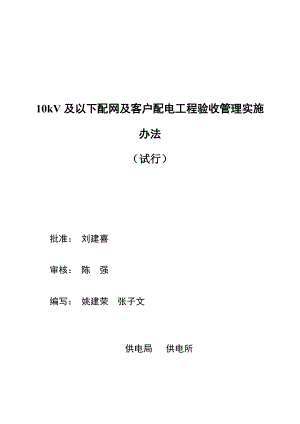 10kV 及以下配网及客户配电工程验收管理实施办法

（试行）

批准： 刘建喜

审核： 陈 强

编写： 姚建荣 张子文

供电局 供电所